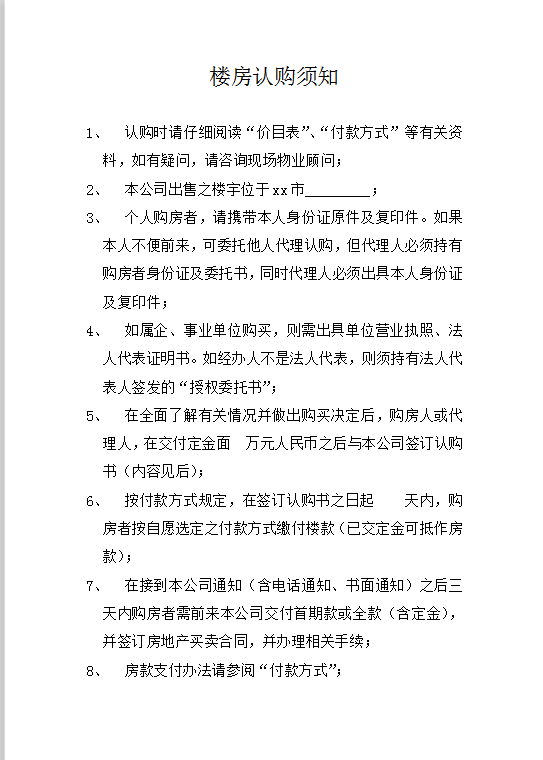 楼房认购须知

1、 认购时请仔细阅读“价目表”、“付款方式”等有关资料，如有疑问，请咨询现场物业顾问；

2、 本公司出售之楼宇位于xx市________；

3、 个人购房者，请携带本人身份证原件及复印件。如果本人不便前来，可委托他人代理认购，但代理人必须持有购房者身份证及委托书，同时代理人必须出具本人身份证及复印件；

4、 如属企、事业单位购买，则需出具单位营业执照、法人代表证明书。如经办人不是法人代表，则须持有法人代表人签发的“授权委托书”；

5、 在全面了解有关情况并做出购买决定后，购房人或代理人，在交付定金面 万元人民币之后与本公司签订认购书（内容见后）；

6、 按付款方式规定，在签订认购书之日起 天内，购房者按自愿选定之付款方式缴付楼款（已交定金可抵作房款）；

7、 在接到本公司通知（含电话通知、书面通知）之后三天内购房者需前来本公司交付首期款或全款（含定金），并签订房地产买卖合同，并办理相关手续；

8、 房款支付办法请参阅“付款方式”；